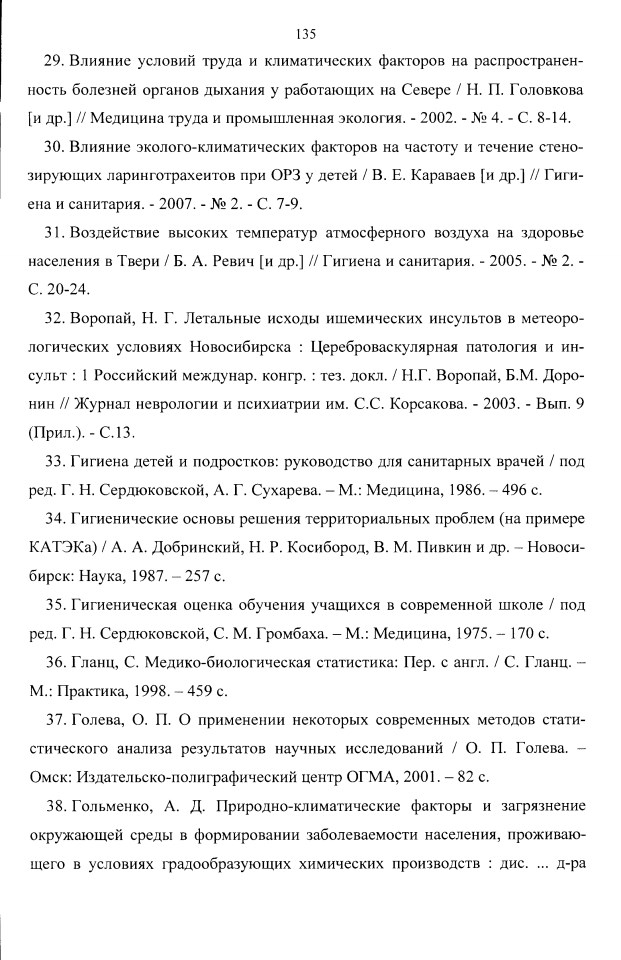 135

29. Влияние условий труда и климатических факторов на распространенность болезней органов дыхания у работающих на Севере / Н. П. Головкова [и др.] // Медицина труда и промышленная экология. - 2002. - № 4. - С. 8-14.

30. Влияние эколого-климатических факторов на частоту и течение стенозирующих ларинготрахеитов при ОРЗ у детей / В. Е. Караваев [и др.] // Гигиена и санитария. - 2007. - № 2. - С. 7-9.

31. Воздействие высоких температур атмосферного воздуха на здоровье населения в Твери / Б. А. Ревич [и др.] // Гигиена и санитария. - 2005. - № 2. - С. 20-24.

32. Воропай, Н. Г. Летальные исходы ишемических инсультов в метеорологических условиях Новосибирска : Цереброваскулярная патология и инсульт : 1 Российский междунар. конгр. : тез. докл. / Н.Г. Воропай, Б.М. Доронин // Журнал неврологии и психиатрии им. С.С. Корсакова. - 2003. - Вып. 9 (Прил.). - С.13.

33. Гигиена детей и подростков: руководство для санитарных врачей / под ред. Г. Н. Сердюковской, А. Г. Сухарева. – М.: Медицина, 1986. – 496 с.

34. Гигиенические основы решения территориальных проблем (на примере КАТЭКа) / А. А. Добринский, Н. Р. Косибород, В. М. Пивкин и др. – Новосибирск: Наука, 1987. – 257 с.

35. Гигиеническая оценка обучения учащихся в современной школе / под ред. Г. Н. Сердюковской, С. М. Громбаха. – М.: Медицина, 1975. – 170 с.

36. Гланц, С. Медико-биологическая статистика: Пер. с англ. / С. Гланц. – М.: Практика, 1998. – 459 с.

37. Голева, О. П. О применении некоторых современных методов статистического анализа результатов научных исследований / О. П. Голева. – Омск: Издательско-полиграфический центр ОГМА, 2001. – 82 с.

38. Гольменко, А. Д. Природно-климатические факторы и загрязнение окружающей среды в формировании заболеваемости населения, проживающего в условиях градообразующих химических производств : дис. ... д-ра